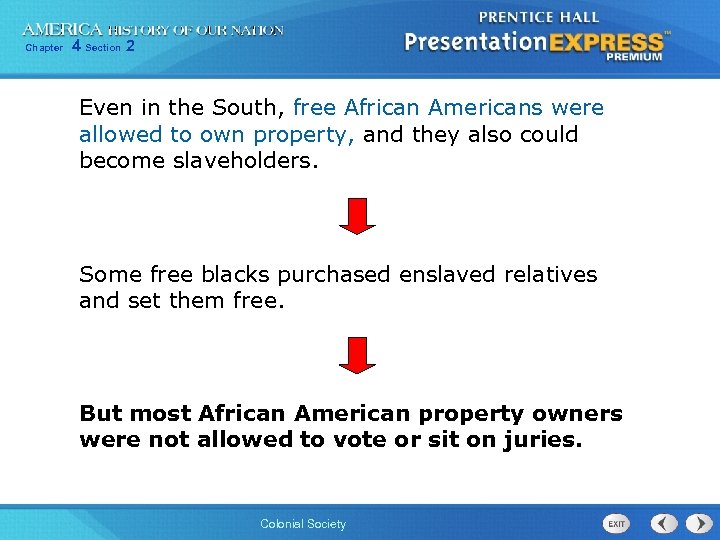 AMERICA HISTORY OF OUR NATION
Chapter 4 Section 2

PRENTICE HALL
PresentationEXPRESS
PREMIUM

Even in the South, free African Americans were allowed to own property, and they also could become slaveholders.

Some free blacks purchased enslaved relatives and set them free.

But most African American property owners were not allowed to vote or sit on juries.

Colonial Society

EXIT